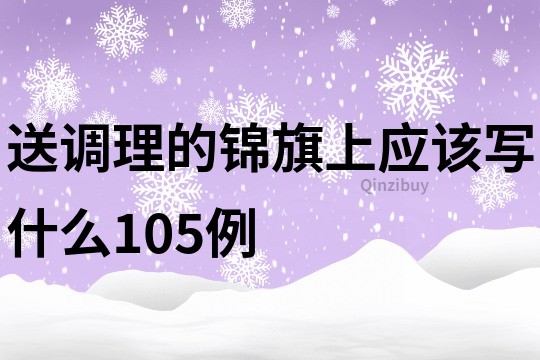 送调理的锦旗上应该写什么105例

Qinzibuy